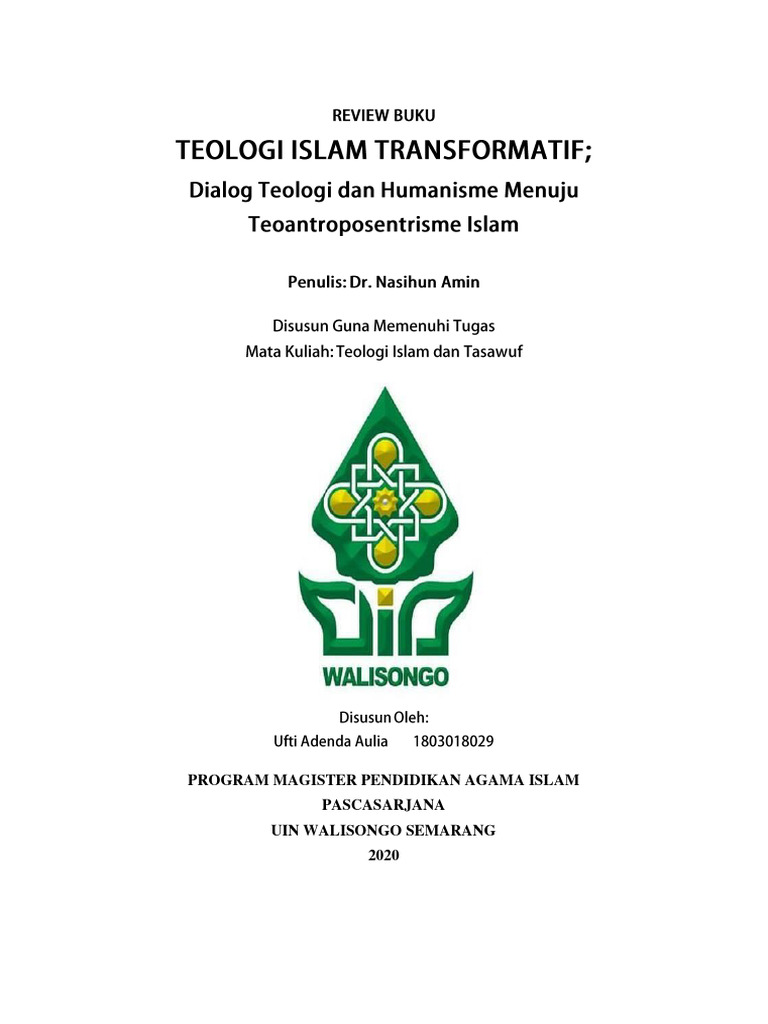 REVIEW BUKU

TEOLOGI ISLAM TRANSFORMATIF;

Dialog Teologi dan Humanisme Menuju Teoantroposentrisme Islam

Penulis: Dr. Nasihun Amin

Disusun Guna Memenuhi Tugas
Mata Kuliah: Teologi Islam dan Tasawuf

WALISONGO

Disusun Oleh:
Ufti Adenda Aulia 1803018029

PROGRAM MAGISTER PENDIDIKAN AGAMA ISLAM
PASCASARJANA
UIN WALISONGO SEMARANG
2020